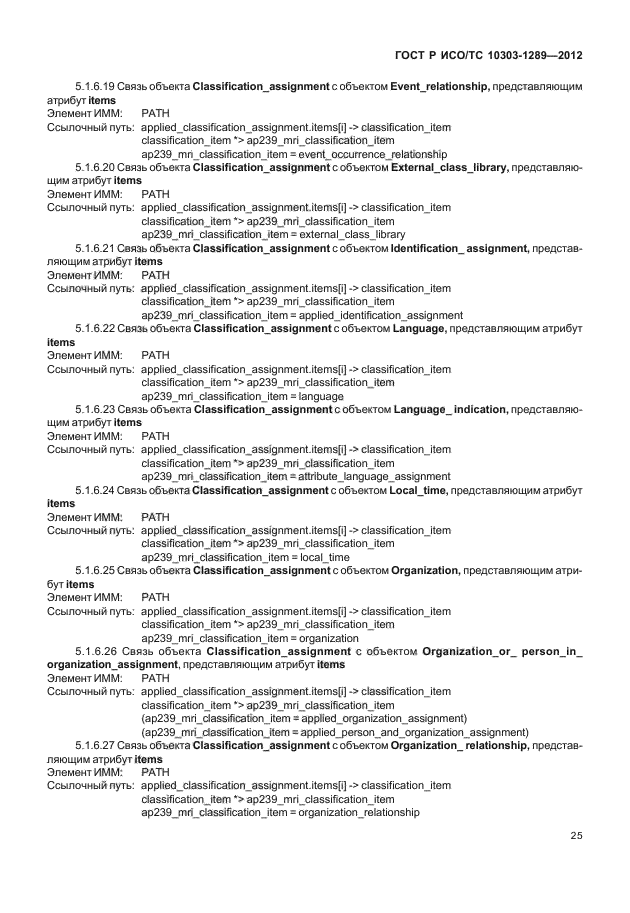 ГОСТ Р ИСО/ТС 10303-1289—2012

5.1.6.19 Связь объекта Classification_assignment с объектом Event_relationship, представляющим атрибут items
Элемент ИММ: PATH
Ссылочный путь: applied_classification_assignment.items[i] -> classification_item
classification_item *> ap239_mri_classification_item
ap239_mri_classification_item = event_occurrence_relationship

5.1.6.20 Связь объекта Classification_assignment с объектом External_class_library, представляющим атрибут items
Элемент ИММ: PATH
Ссылочный путь: applied_classification_assignment.items[i] -> classification_item
classification_item *> ap239_mri_classification_item
ap239_mri_classification_item = external_class_library

5.1.6.21 Связь объекта Classification_assignment с объектом Identification_ assignment, представляющим атрибут items
Элемент ИММ: PATH
Ссылочный путь: applied_classification_assignment.items[i] -> classification_item
classification_item *> ap239_mri_classification_item
ap239_mri_classification_item = applied_identification_assignment

5.1.6.22 Связь объекта Classification_assignment с объектом Language, представляющим атрибут items
Элемент ИММ: PATH
Ссылочный путь: applied_classification_assignment.items[i] -> classification_item
classification_item *> ap239_mri_classification_item
ap239_mri_classification_item = language

5.1.6.23 Связь объекта Classification_assignment с объектом Language_ indication, представляющим атрибут items
Элемент ИММ: PATH
Ссылочный путь: applied_classification_assignment.items[i] -> classification_item
classification_item *> ap239_mri_classification_item
ap239_mri_classification_item = attribute_language_assignment

5.1.6.24 Связь объекта Classification_assignment с объектом Local_time, представляющим атрибут items
Элемент ИММ: PATH
Ссылочный путь: applied_classification_assignment.items[i] -> classification_item
classification_item *> ap239_mri_classification_item
ap239_mri_classification_item = local_time

5.1.6.25 Связь объекта Classification_assignment с объектом Organization, представляющим атрибут items
Элемент ИММ: PATH
Ссылочный путь: applied_classification_assignment.items[i] -> classification_item
classification_item *> ap239_mri_classification_item
ap239_mri_classification_item = organization

5.1.6.26 Связь объекта Classification_assignment с объектом Organization_or_ person_in_ organization_assignment, представляющим атрибут items
Элемент ИММ: PATH
Ссылочный путь: applied_classification_assignment.items[i] -> classification_item
classification_item *> ap239_mri_classification_item
(ap239_mri_classification_item = applied_organization_assignment)
(ap239_mri_classification_item = applied_person_and_organization_assignment)

5.1.6.27 Связь объекта Classification_assignment с объектом Organization_ relationship, представляющим атрибут items
Элемент ИММ: PATH
Ссылочный путь: applied_classification_assignment.items[i] -> classification_item
classification_item *> ap239_mri_classification_item
ap239_mri_classification_item = organization_relationship

25